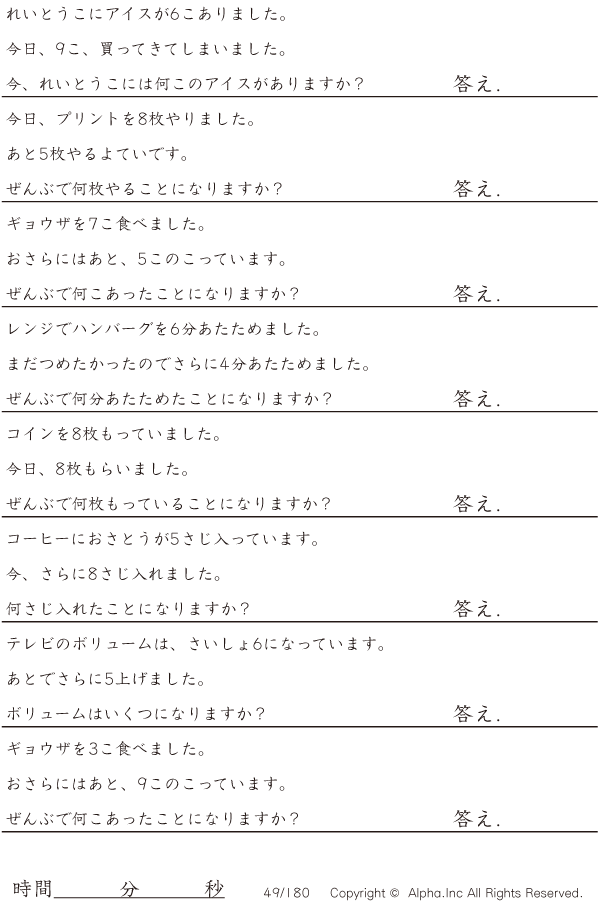 れいとうこにアイスが6こありました。

今日、9こ、買ってきてしまいました。

今、れいとうこには何このアイスがありますか？ 答え.

今日、プリントを8枚やりました。

あと5枚やるよていです。

ぜんぶで何枚やることになりますか？ 答え.

ギョウザを7こ食べました。

おさらにはあと、5このこっています。

ぜんぶで何こあったことになりますか？ 答え.

レンジでハンバーグを6分あたためました。

まだつめたかったのでさらに4分あたためました。

ぜんぶで何分あたためたことになりますか？ 答え.

コインを8枚もっていました。

今日、8枚もらいました。

ぜんぶで何枚もっていることになりますか？ 答え.

コーヒーにおさとうが5さじ入っています。

今、さらに8さじ入れました。

何さじ入れたことになりますか？ 答え.

テレビのボリュームは、さいしょ6になっています。

あとでさらに5上げました。

ボリュームはいくつになりますか？ 答え.

ギョウザを3こ食べました。

おさらにはあと、9このこっています。

ぜんぶで何こあったことになりますか？ 答え.

時間____分____秒 49/180 Copyright © Alpha.Inc All Rights Reserved.